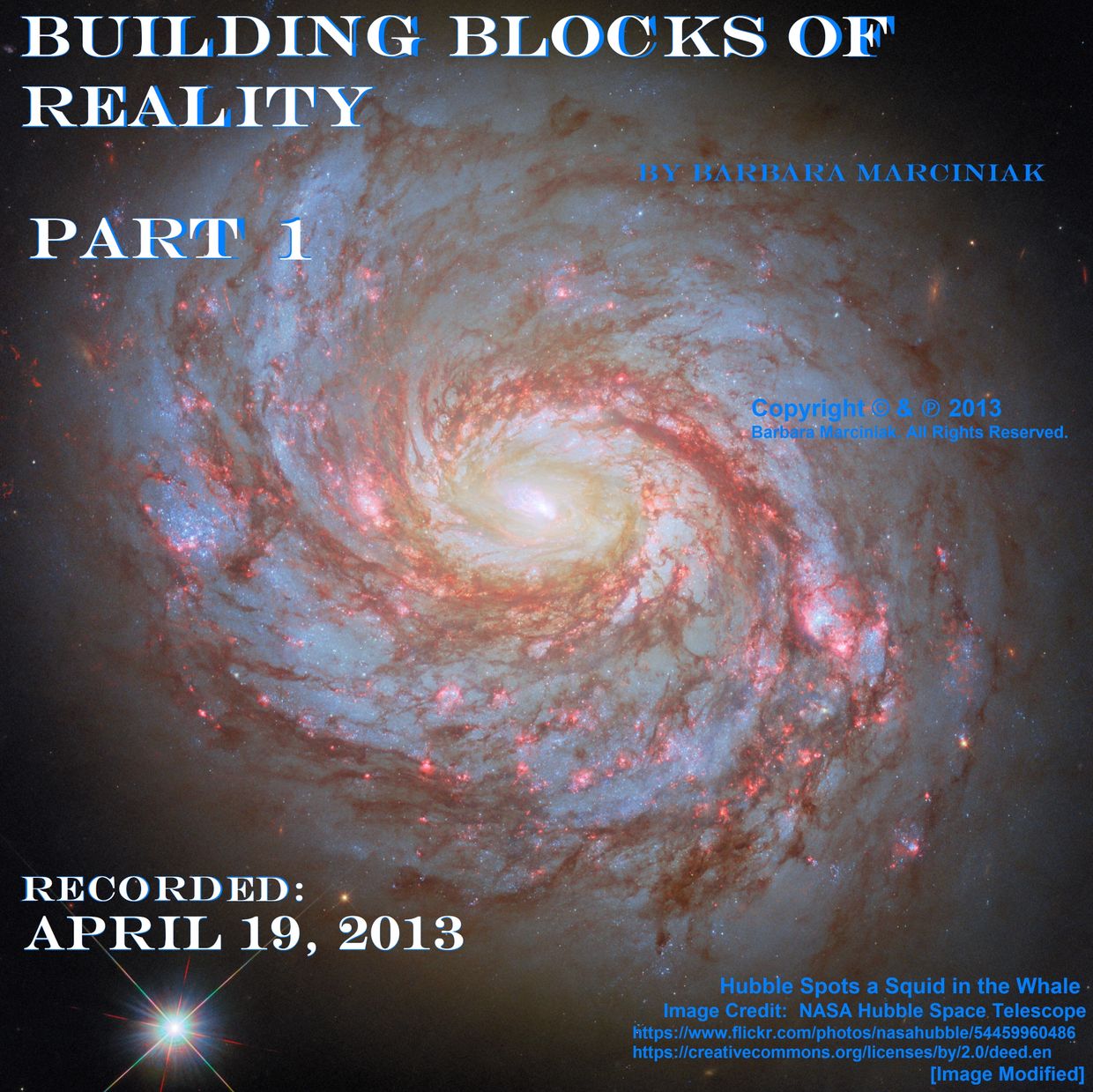 BUILDING BLOCKS OF REALITY

BY BARBARA MARCINIAK

PART 1

Copyright © & ℗ 2013
Barbara Marciniak. All Rights Reserved.

RECORDED:
APRIL 19, 2013

Hubble Spots a Squid in the Whale
Image Credit: NASA Hubble Space Telescope
https://www.flickr.com/photos/nasahubble/54459960486
https://creativecommons.org/licenses/by/2.0/deed.en
[Image Modified]